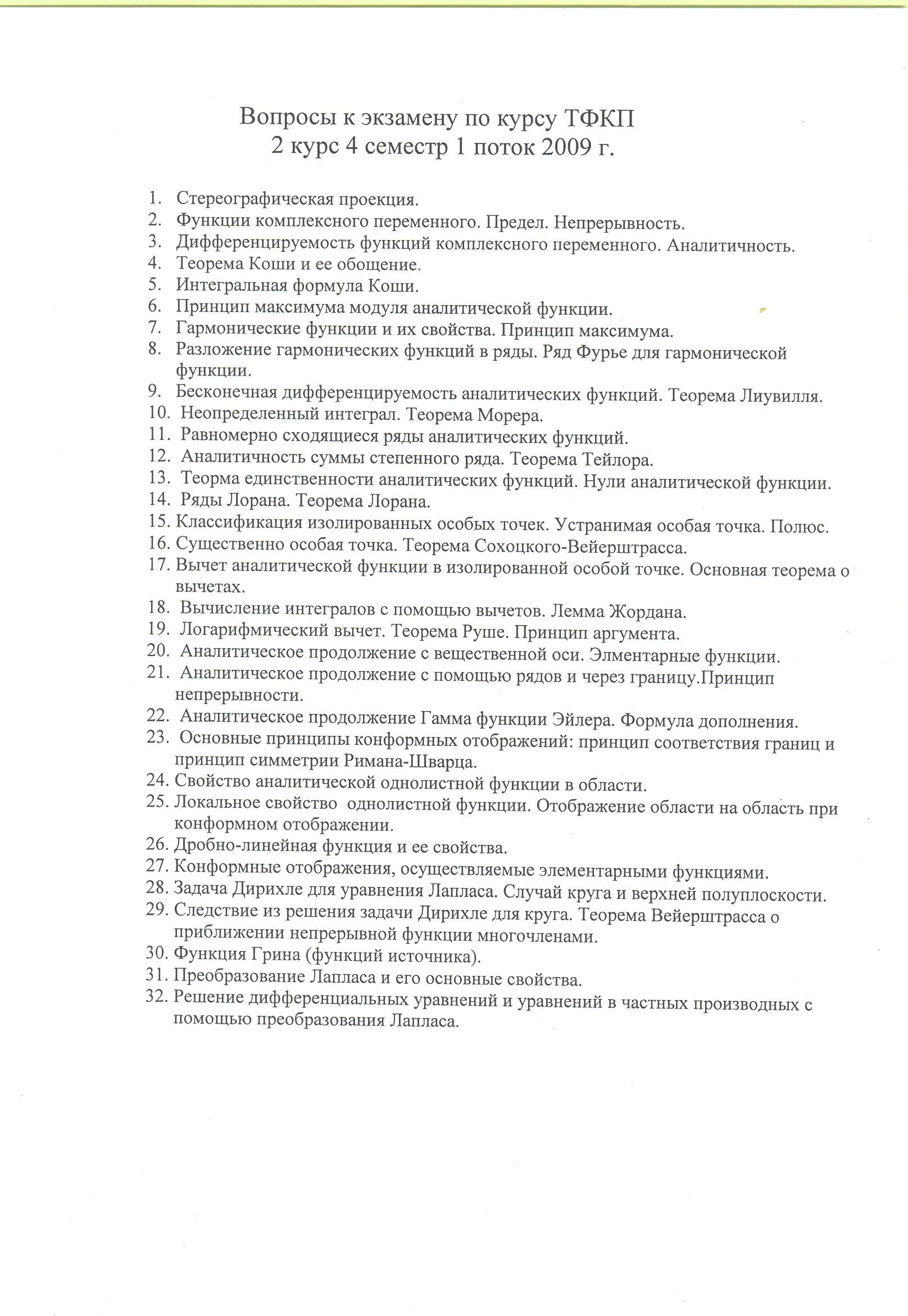 Вопросы к экзамену по курсу ТФКП
2 курс 4 семестр 1 поток 2009 г.

1. Стереографическая проекция.
2. Функции комплексного переменного. Предел. Непрерывность.
3. Дифференцируемость функций комплексного переменного. Аналитичность.
4. Теорема Коши и ее обощение.
5. Интегральная формула Коши.
6. Принцип максимума модуля аналитической функции.
7. Гармонические функции и их свойства. Принцип максимума.
8. Разложение гармонических функций в ряды. Ряд Фурье для гармонической функции.
9. Бесконечная дифференцируемость аналитических функций. Теорема Лиувилля.
10. Неопределенный интеграл. Теорема Морера.
11. Равномерно сходящиеся ряды аналитических функций.
12. Аналитичность суммы степенного ряда. Теорема Тейлора.
13. Теорма единственности аналитических функций. Нули аналитической функции.
14. Ряды Лорана. Теорема Лорана.
15. Классификация изолированных особых точек. Устранимая особая точка. Полюс.
16. Существенно особая точка. Теорема Сохоцкого-Вейерштрасса.
17. Вычет аналитической функции в изолированной особой точке. Основная теорема о вычетах.
18. Вычисление интегралов с помощью вычетов. Лемма Жордана.
19. Логарифмический вычет. Теорема Руше. Принцип аргумента.
20. Аналитическое продолжение с вещественной оси. Элментарные функции.
21. Аналитическое продолжение с помощью рядов и через границу.Принцип непрерывности.
22. Аналитическое продолжение Гамма функции Эйлера. Формула дополнения.
23. Основные принципы конформных отображений: принцип соответствия границ и принцип симметрии Римана-Шварца.
24. Свойство аналитической однолистной функции в области.
25. Локальное свойство однолистной функции. Отображение области на область при конформном отображении.
26. Дробно-линейная функция и ее свойства.
27. Конформные отображения, осуществляемые элементарными функциями.
28. Задача Дирихле для уравнения Лапласа. Случай круга и верхней полуплоскости.
29. Следствие из решения задачи Дирихле для круга. Теорема Вейерштрасса о приближении непрерывной функции многочленами.
30. Функция Грина (функций источника).
31. Преобразование Лапласа и его основные свойства.
32. Решение дифференциальных уравнений и уравнений в частных производных с помощью преобразования Лапласа.